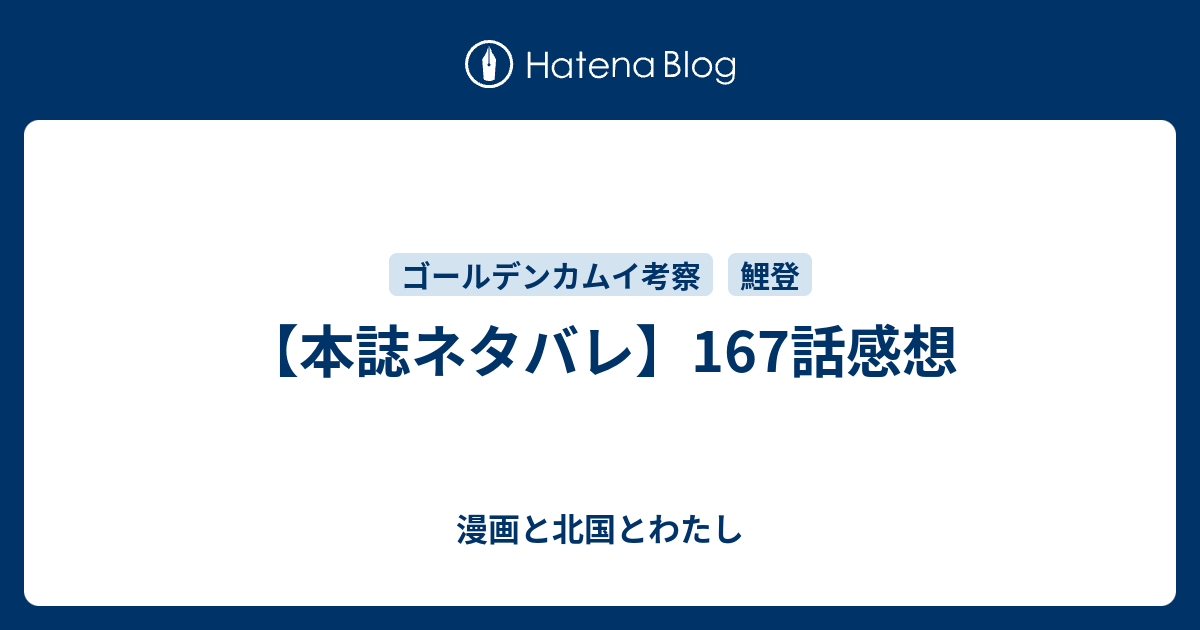 Hatena Blog

ゴールデンカムイ考察

鯉登

【本誌ネタバレ】167話感想

漫画と北国とわたし